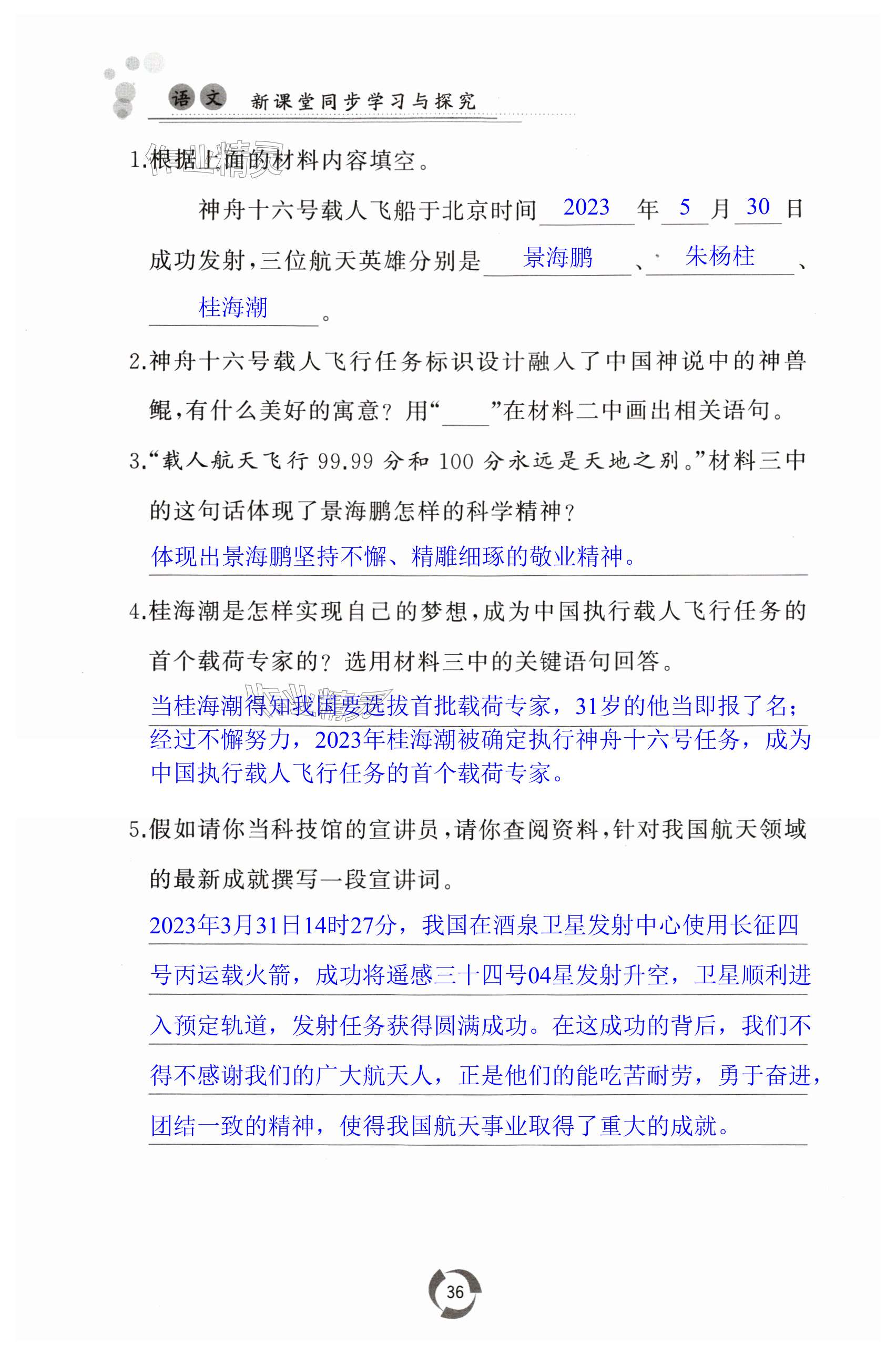 语文 新课堂同步学习与探究

作业精灵

1.根据上面的材料内容填空。

神舟十六号载人飞船于北京时间 2023 年 5 月 30 日成功发射，三位航天英雄分别是 景海鹏 、 朱杨柱 、 桂海潮 。

2.神舟十六号载人飞行任务标识设计融入了中国神说中的神兽鲲，有什么美好的寓意？用“____”在材料二中画出相关语句。

3.“载人航天飞行 99.99 分和 100 分永远是天地之别。”材料三中的这句话体现了景海鹏怎样的科学精神？

体现出景海鹏坚持不懈、精雕细琢的敬业精神。

4.桂海潮是怎样实现自己的梦想，成为中国执行载人飞行任务的首个载荷专家的？选用材料三中的关键语句回答。

作业精灵

当桂海潮得知我国要选拔首批载荷专家，31岁的他当即报了名；经过不懈努力，2023年桂海潮被确定执行神舟十六号任务，成为中国执行载人飞行任务的首个载荷专家。

5.假如请你当科技馆的宣讲员，请你查阅资料，针对我国航天领域的最新成就撰写一段宣讲词。

2023年3月31日14时27分，我国在酒泉卫星发射中心使用长征四号丙运载火箭，成功将遥感三十四号04星发射升空，卫星顺利进入预定轨道，发射任务获得圆满成功。在这成功的背后，我们不得不感谢我们的广大航天人，正是他们的能吃苦耐劳，勇于奋进，团结一致的精神，使得我国航天事业取得了重大的成就。

36